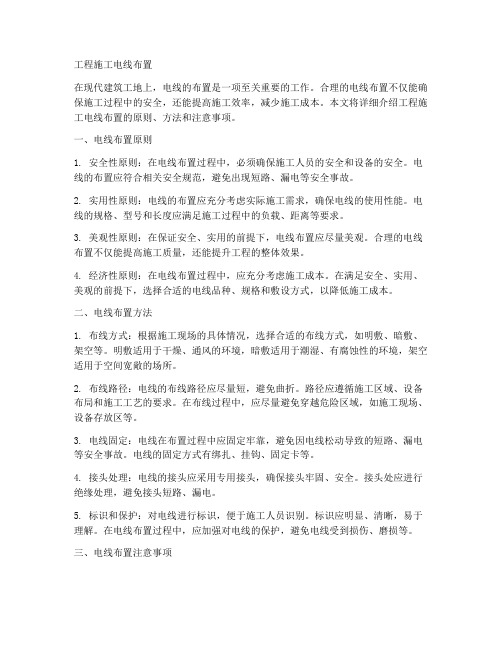 工程施工电线布置

在现代建筑工地上，电线的布置是一项至关重要的工作。合理的电线布置不仅能确保施工过程中的安全，还能提高施工效率，减少施工成本。本文将详细介绍工程施工电线布置的原则、方法和注意事项。

一、电线布置原则

1. 安全性原则：在电线布置过程中，必须确保施工人员的安全和设备的安全。电线的布置应符合相关安全规范，避免出现短路、漏电等安全事故。

2. 实用性原则：电线的布置应充分考虑实际施工需求，确保电线的使用性能。电线的规格、型号和长度应满足施工过程中的负载、距离等要求。

3. 美观性原则：在保证安全、实用的前提下，电线布置应尽量美观。合理的电线布置不仅能提高施工质量，还能提升工程的整体效果。

4. 经济性原则：在电线布置过程中，应充分考虑施工成本。在满足安全、实用、美观的前提下，选择合适的电线品种、规格和敷设方式，以降低施工成本。

二、电线布置方法

1. 布线方式：根据施工现场的具体情况，选择合适的布线方式，如明敷、暗敷、架空等。明敷适用于干燥、通风的环境，暗敷适用于潮湿、有腐蚀性的环境，架空适用于空间宽敞的场所。

2. 布线路径：电线的布线路径应尽量短，避免曲折。路径应遵循施工区域、设备布局和施工工艺的要求。在布线过程中，应尽量避免穿越危险区域，如施工现场、设备存放区等。

3. 电线固定：电线在布置过程中应固定牢靠，避免因电线松动导致的短路、漏电等安全事故。电线的固定方式有绑扎、挂钩、固定卡等。

4. 接头处理：电线的接头应采用专用接头，确保接头牢固、安全。接头处应进行绝缘处理，避免接头短路、漏电。

5. 标识和保护：对电线进行标识，便于施工人员识别。标识应明显、清晰，易于理解。在电线布置过程中，应加强对电线的保护，避免电线受到损伤、磨损等。

三、电线布置注意事项